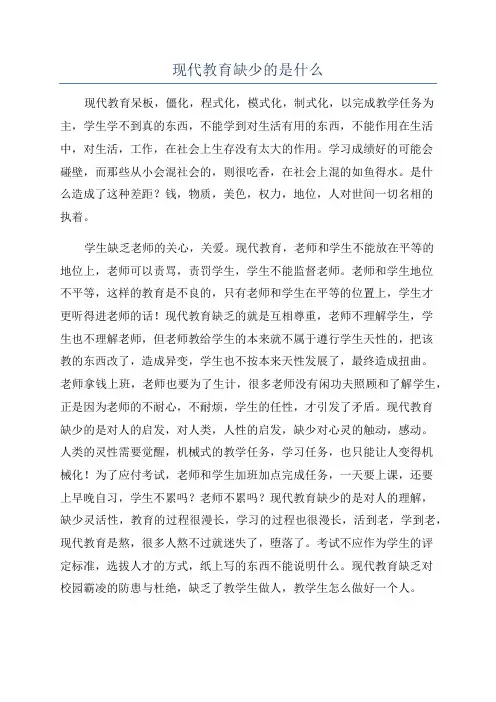 现代教育缺少的是什么

现代教育呆板，僵化，程式化，模式化，制式化，以完成教学任务为主，学生学不到真的东西，不能学到对生活有用的东西，不能作用在生活中，对生活，工作，在社会上生存没有太大的作用。学习成绩好的可能会碰壁，而那些从小会混社会的，则很吃香，在社会上混的如鱼得水。是什么造成了这种差距？钱，物质，美色，权力，地位，人对世间一切名相的执着。

学生缺乏老师的关心，关爱。现代教育，老师和学生不能放在平等的地位上，老师可以责骂，责罚学生，学生不能监督老师。老师和学生地位不平等，这样的教育是不良的，只有老师和学生在平等的位置上，学生才更听得进老师的话！现代教育缺乏的就是互相尊重，老师不理解学生，学生也不理解老师，但老师教给学生的本来就不属于遵行学生天性的，把该教的东西改了，造成异变，学生也不按本来天性发展了，最终造成扭曲。老师拿钱上班，老师也要为了生计，很多老师没有闲功夫照顾和了解学生，正是因为老师的不耐心，不耐烦，学生的任性，才引发了矛盾。现代教育缺少的是对人的启发，对人类，人性的启发，缺少对心灵的触动，感动。人类的灵性需要觉醒，机械式的教学任务，学习任务，也只能让人变得机械化！为了应付考试，老师和学生加班加点完成任务，一天要上课，还要上早晚自习，学生不累吗？老师不累吗？现代教育缺少的是对人的理解，缺少灵活性，教育的过程很漫长，学习的过程也很漫长，活到老，学到老，现代教育是熬，很多人熬不过就迷失了，堕落了。考试不应作为学生的评定标准，选拔人才的方式，纸上写的东西不能说明什么。现代教育缺乏对校园霸凌的防患与杜绝，缺乏了教学生做人，教学生怎么做好一个人。